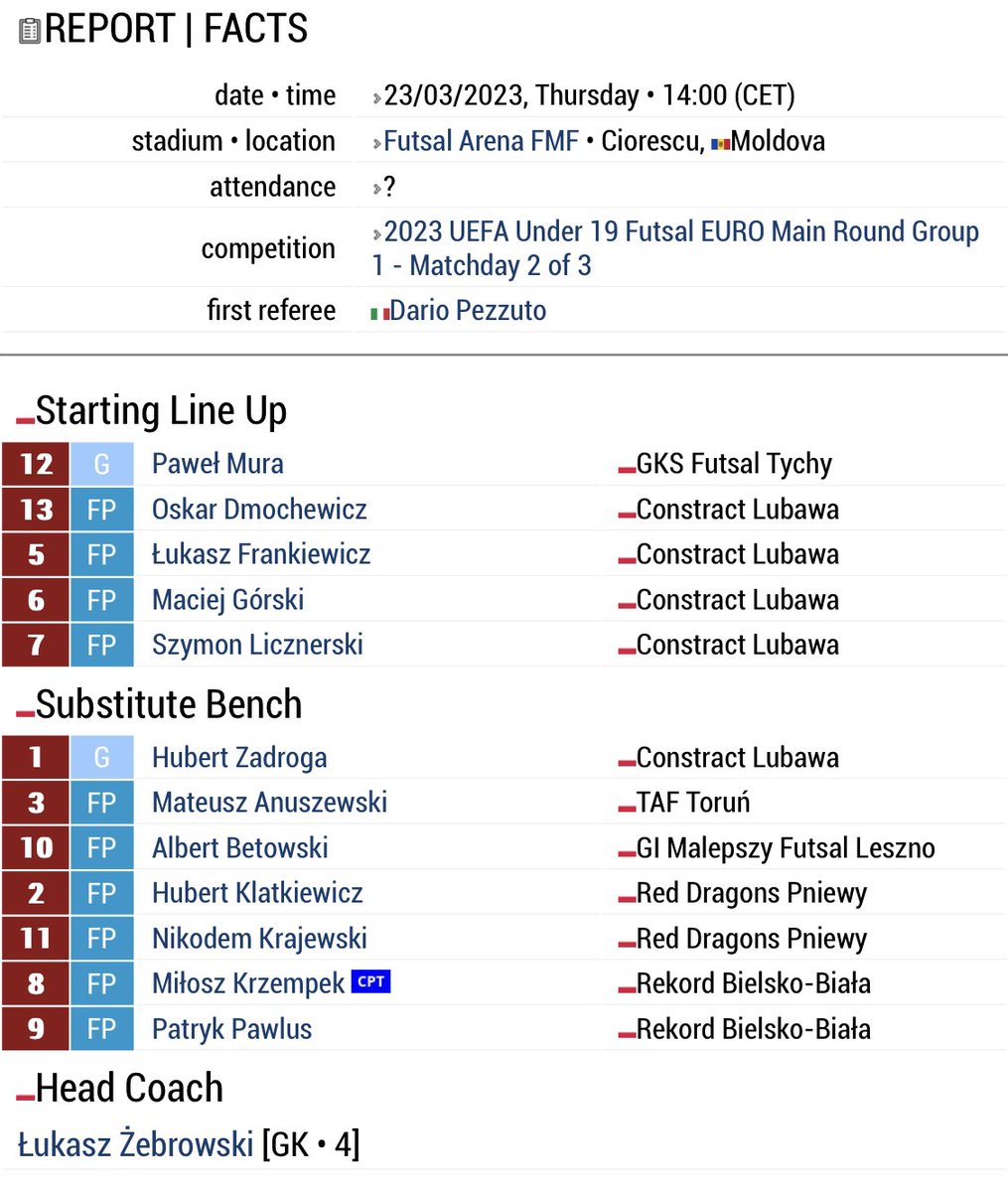 REPORT | FACTS

| | |
|---|---|
| date • time | 23/03/2023, Thursday • 14:00 (CET) |
| stadium • location | Futsal Arena FMF • Ciorescu, Moldova |
| attendance | ? |
| competition | 2023 UEFA Under 19 Futsal EURO Main Round Group 1 - Matchday 2 of 3 |
| first referee | Dario Pezzuto |

Starting Line Up

| | | | |
|---|---|---|---|
| 12 | G | Paweł Mura | GKS Futsal Tychy |
| 13 | FP | Oskar Dmochewicz | Constract Lubawa |
| 5 | FP | Łukasz Frankiewicz | Constract Lubawa |
| 6 | FP | Maciej Górski | Constract Lubawa |
| 7 | FP | Szymon Licznerski | Constract Lubawa |

Substitute Bench

| | | | |
|---|---|---|---|
| 1 | G | Hubert Zadroga | Constract Lubawa |
| 3 | FP | Mateusz Anuszewski | TAF Toruń |
| 10 | FP | Albert Betowski | GI Malepszy Futsal Leszno |
| 2 | FP | Hubert Klatkiewicz | Red Dragons Pniewy |
| 11 | FP | Nikodem Krajewski | Red Dragons Pniewy |
| 8 | FP | Miłosz Krzempek CPT | Rekord Bielsko-Biała |
| 9 | FP | Patryk Pawlus | Rekord Bielsko-Biała |

Head Coach

Łukasz Żebrowski [GK • 4]